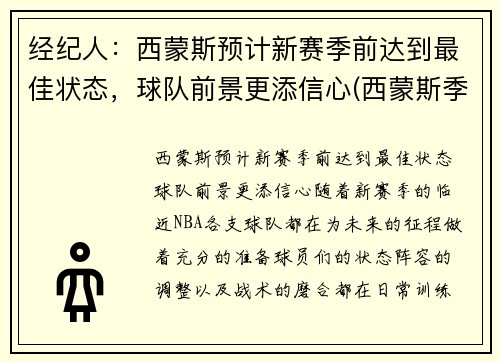 经纪人：西蒙斯预计新赛季前达到最佳状态，球队前景更添信心(西蒙斯季

西蒙斯预计新赛季前达到最佳状态球队前景更添信心随着新赛季的临近NBA各支球队都在为未来的征程做着充分的准备球员们的状态阵容的调整以及战术的磨合都在日常训练